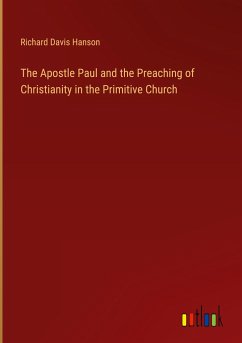 Richard Davis Hanson

The Apostle Paul and the Preaching of Christianity in the Primitive Church

outlook